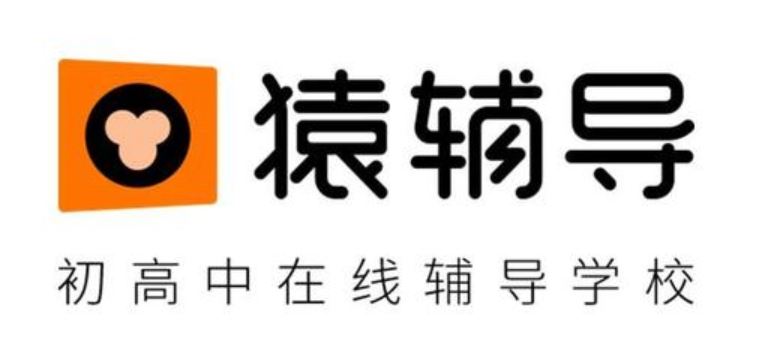 猿辅导

初高中在线辅导学校